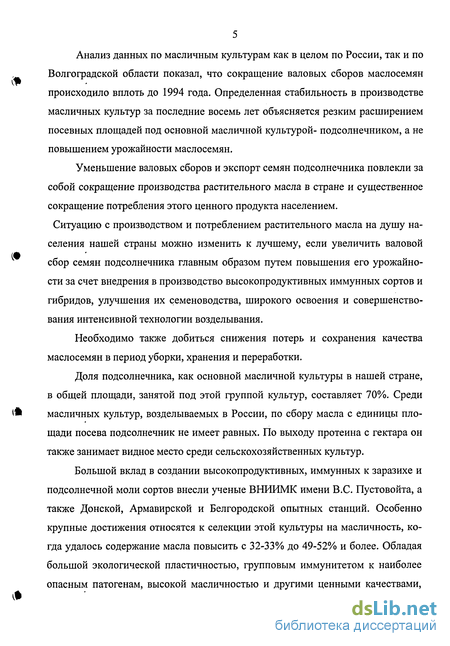 5

Анализ данных по масличным культурам как в целом по России, так и по Волгоградской области показал, что сокращение валовых сборов маслосемян происходило вплоть до 1994 года. Определенная стабильность в производстве масличных культур за последние восемь лет объясняется резким расширением посевных площадей под основной масличной культурой- подсолнечником, а не повышением урожайности маслосемян.

Уменьшение валовых сборов и экспорт семян подсолнечника повлекли за собой сокращение производства растительного масла в стране и существенное сокращение потребления этого ценного продукта населением.

Ситуацию с производством и потреблением растительного масла на душу населения нашей страны можно изменить к лучшему, если увеличить валовой сбор семян подсолнечника главным образом путем повышения его урожайности за счет внедрения в производство высокопродуктивных иммунных сортов и гибридов, улучшения их семеноводства, широкого освоения и совершенствования интенсивной технологии возделывания.

Необходимо также добиться снижения потерь и сохранения качества маслосемян в период уборки, хранения и переработки.

Доля подсолнечника, как основной масличной культуры в нашей стране, в общей площади, занятой под этой группой культур, составляет 70%. Среди масличных культур, возделываемых в России, по сбору масла с единицы площади посева подсолнечник не имеет равных. По выходу протеина с гектара он также занимает видное место среди сельскохозяйственных культур.

Большой вклад в создании высокопродуктивных, иммунных к заразихе и подсолнечной моли сортов внесли ученые ВНИИМК имени В.С. Пустовойта, а также Донской, Армавирской и Белгородской опытных станций. Особенно крупные достижения относятся к селекции этой культуры на масличность, когда удалось содержание масла повысить с 32-33% до 49-52% и более. Обладая большой экологической пластичностью, групповым иммунитетом к наиболее опасным патогенам, высокой масличностью и другими ценными качествами,

dsLib.net
библиотека диссертаций